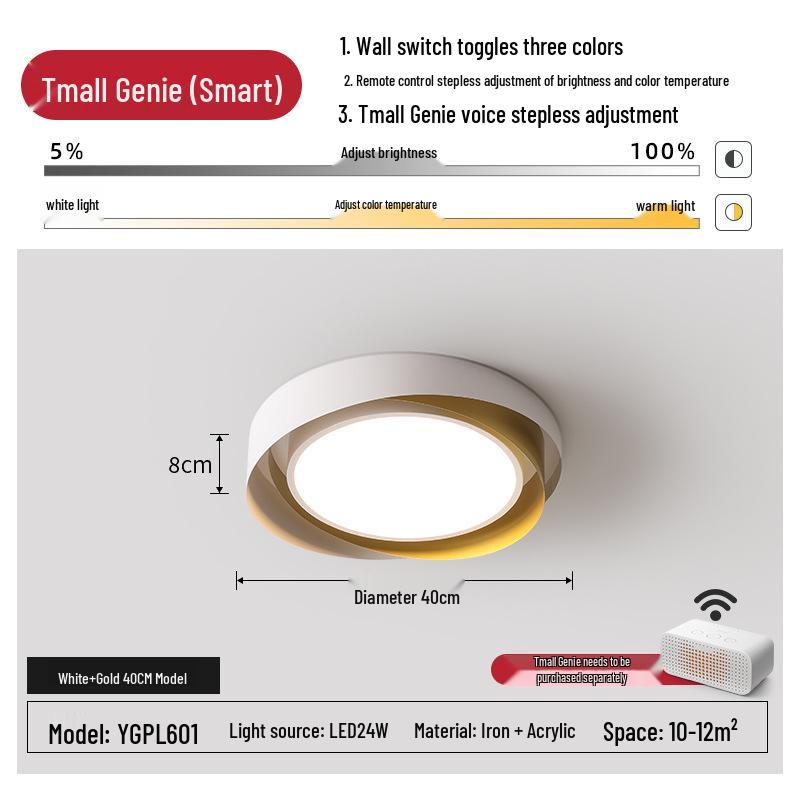 Tmall Genie (Smart)

1. Wall switch toggles three colors

2. Remote control stepless adjustment of brightness and color temperature

3. Tmall Genie voice stepless adjustment

5% Adjust brightness 100%

white light Adjust color temperature warm light

8cm

Diameter 40cm

White+Gold 40CM Model

Tmall Genie needs to be purchased separately

Model: YGPL601 Light source: LED24W Material: Iron + Acrylic Space: 10-12m$^2$